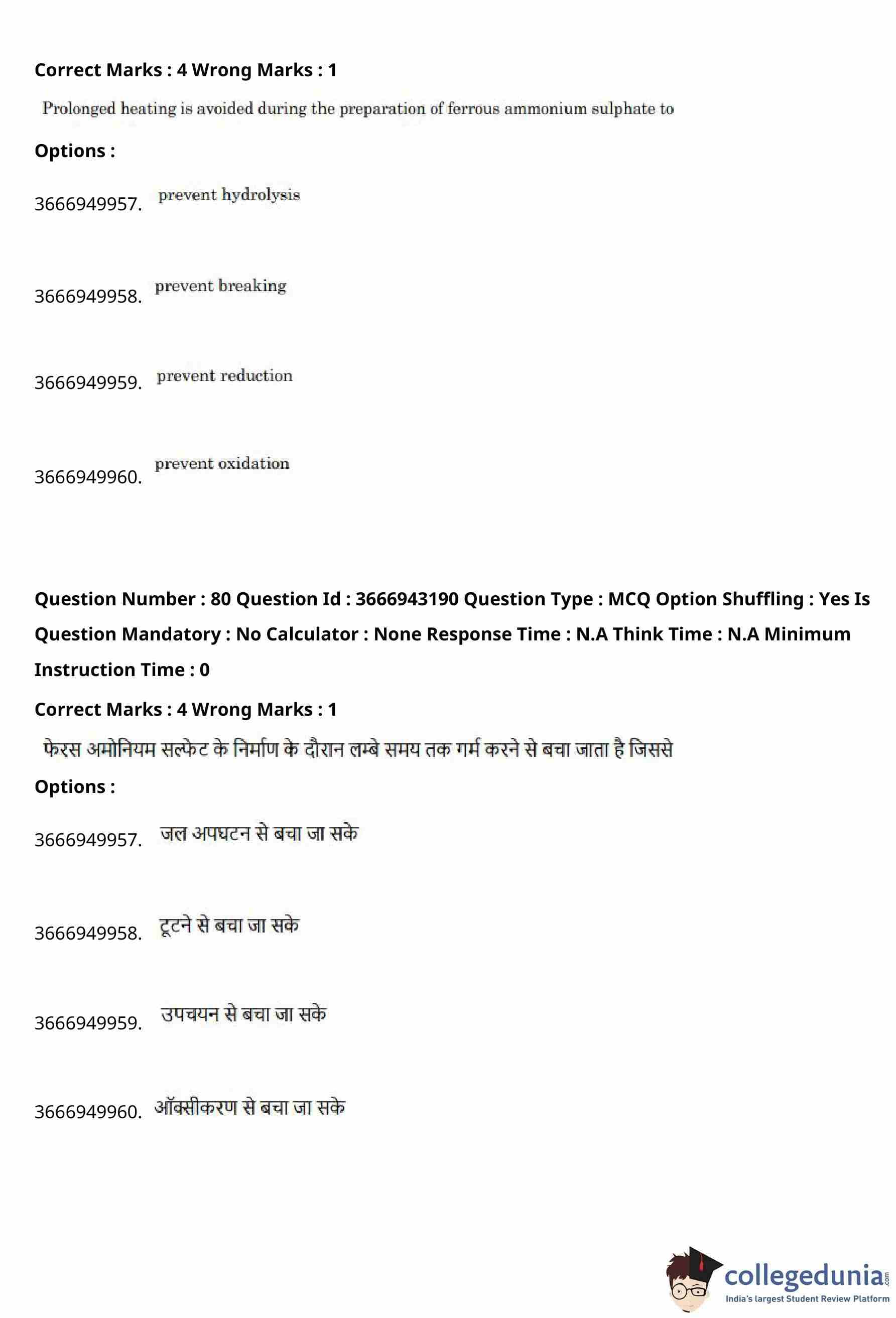 Correct Marks : 4 Wrong Marks : 1

Prolonged heating is avoided during the preparation of ferrous ammonium sulphate to

Options :

3666949957. prevent hydrolysis

3666949958. prevent breaking

3666949959. prevent reduction

3666949960. prevent oxidation

Question Number : 80 Question Id : 3666943190 Question Type : MCQ Option Shuffling : Yes Is Question Mandatory : No Calculator : None Response Time : N.A Think Time : N.A Minimum Instruction Time : 0

Correct Marks : 4 Wrong Marks : 1

फेरस अमोनियम सल्फेट के निर्माण के दौरान लम्बे समय तक गर्म करने से बचा जाता है जिससे

Options :

3666949957. जल अपघटन से बचा जा सके

3666949958. टूटने से बचा जा सके

3666949959. उपचयन से बचा जा सके

3666949960. ऑक्सीकरण से बचा जा सके

collegedunia.com
India's largest Student Review Platform